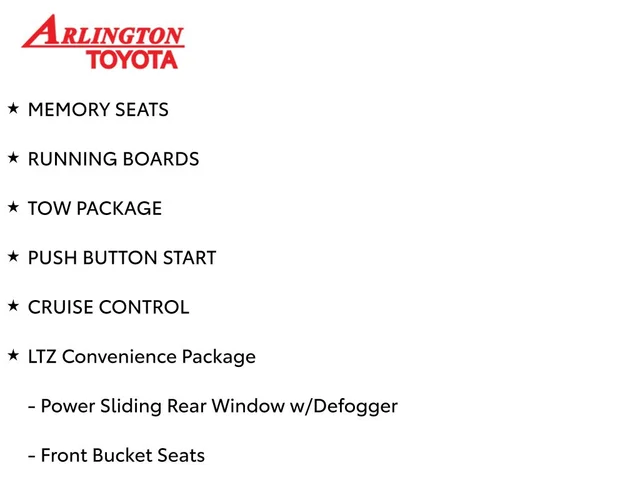 ARLINGTON
TOYOTA

★ MEMORY SEATS

★ RUNNING BOARDS

★ TOW PACKAGE

★ PUSH BUTTON START

★ CRUISE CONTROL

★ LTZ Convenience Package

- Power Sliding Rear Window w/Defogger

- Front Bucket Seats